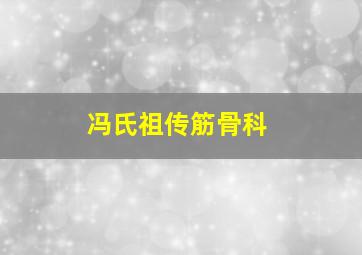 冯氏祖传筋骨科